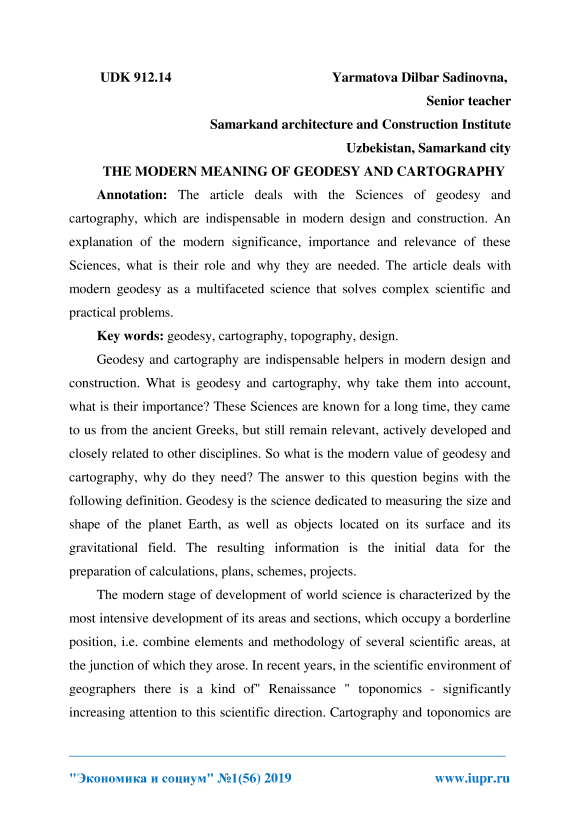 UDK 912.14 Yarmatova Dilbar Sadinovna,

Senior teacher

Samarkand architecture and Construction Institute

Uzbekistan, Samarkand city

THE MODERN MEANING OF GEODESY AND CARTOGRAPHY

Annotation: The article deals with the Sciences of geodesy and cartography, which are indispensable in modern design and construction. An explanation of the modern significance, importance and relevance of these Sciences, what is their role and why they are needed. The article deals with modern geodesy as a multifaceted science that solves complex scientific and practical problems.

Key words: geodesy, cartography, topography, design.

Geodesy and cartography are indispensable helpers in modern design and construction. What is geodesy and cartography, why take them into account, what is their importance? These Sciences are known for a long time, they came to us from the ancient Greeks, but still remain relevant, actively developed and closely related to other disciplines. So what is the modern value of geodesy and cartography, why do they need? The answer to this question begins with the following definition. Geodesy is the science dedicated to measuring the size and shape of the planet Earth, as well as objects located on its surface and its gravitational field. The resulting information is the initial data for the preparation of calculations, plans, schemes, projects.

The modern stage of development of world science is characterized by the most intensive development of its areas and sections, which occupy a borderline position, i.e. combine elements and methodology of several scientific areas, at the junction of which they arose. In recent years, in the scientific environment of geographers there is a kind of" Renaissance " toponomics - significantly increasing attention to this scientific direction. Cartography and toponomics are

"Экономика и социум" №1(56) 2019 www.iupr.ru